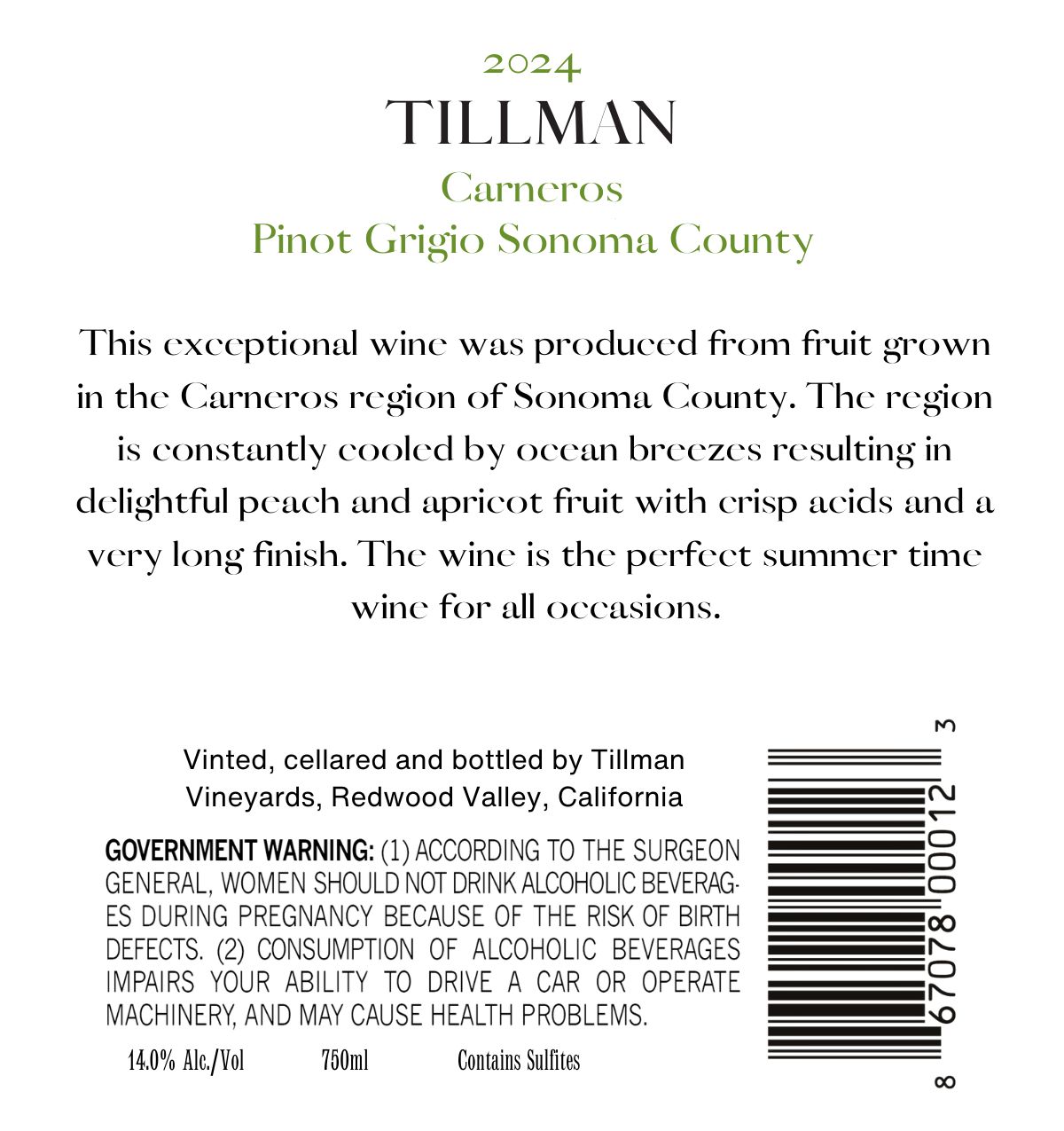 2024
TILLMAN
Carneros
Pinot Grigio Sonoma County

This exceptional wine was produced from fruit grown in the Carneros region of Sonoma County. The region is constantly cooled by ocean breezes resulting in delightful peach and apricot fruit with crisp acids and a very long finish. The wine is the perfect summer time wine for all occasions.

Vinted, cellared and bottled by Tillman Vineyards, Redwood Valley, California

GOVERNMENT WARNING: (1) ACCORDING TO THE SURGEON GENERAL, WOMEN SHOULD NOT DRINK ALCOHOLIC BEVERAGES DURING PREGNANCY BECAUSE OF THE RISK OF BIRTH DEFECTS. (2) CONSUMPTION OF ALCOHOLIC BEVERAGES IMPAIRS YOUR ABILITY TO DRIVE A CAR OR OPERATE MACHINERY, AND MAY CAUSE HEALTH PROBLEMS.

14.0% Alc./Vol 750ml Contains Sulfites

8 67078 00012 3